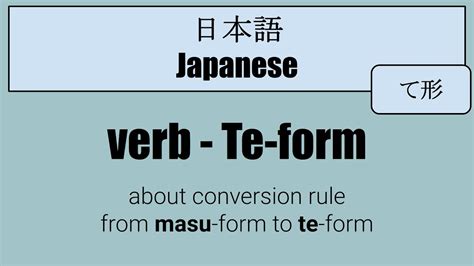 日本語
Japanese

て形

verb - Te-form

about conversion rule
from masu-form to te-form